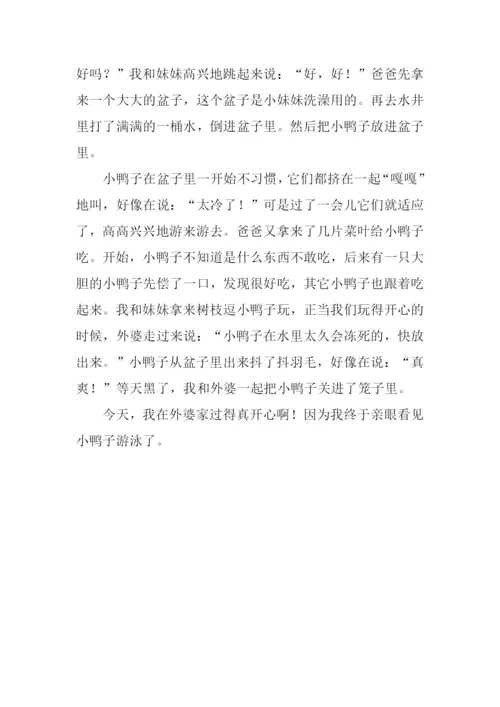 好吗？”我和妹妹高兴地跳起来说：“好，好！”爸爸先拿来一个大大的盆子，这个盆子是小妹妹洗澡用的。再去水井里打了满满的一桶水，倒进盆子里。然后把小鸭子放进盆子里。

小鸭子在盆子里一开始不习惯，它们都挤在一起“嘎嘎”地叫，好像在说：“太冷了！”可是过了一会儿它们就适应了，高高兴兴地游来游去。爸爸又拿来了几片菜叶给小鸭子吃。开始，小鸭子不知道是什么东西不敢吃，后来有一只大胆的小鸭子先偿了一口，发现很好吃，其它小鸭子也跟着吃起来。我和妹妹拿来树枝逗小鸭子玩，正当我们玩得开心的时候，外婆走过来说：“小鸭子在水里太久会冻死的，快放出来。”小鸭子从盆子里出来抖了抖羽毛，好像在说：“真爽！”等天黑了，我和外婆一起把小鸭子关进了笼子里。

今天，我在外婆家过得真开心啊！因为我终于亲眼看见小鸭子游泳了。